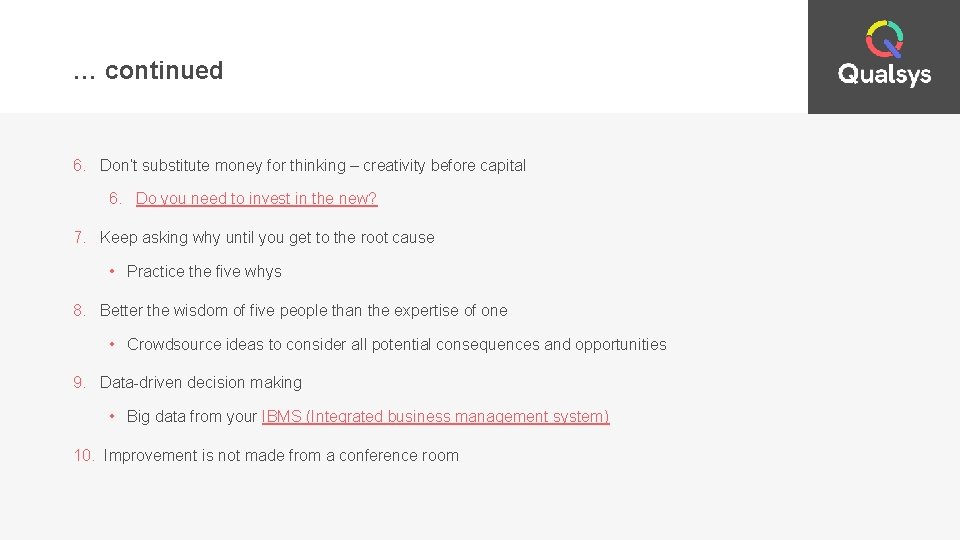 … continued

Qualsys

6. Don't substitute money for thinking – creativity before capital

6. Do you need to invest in the new?

7. Keep asking why until you get to the root cause

• Practice the five whys

8. Better the wisdom of five people than the expertise of one

• Crowdsource ideas to consider all potential consequences and opportunities

9. Data-driven decision making

• Big data from your IBMS (Integrated business management system)

10. Improvement is not made from a conference room